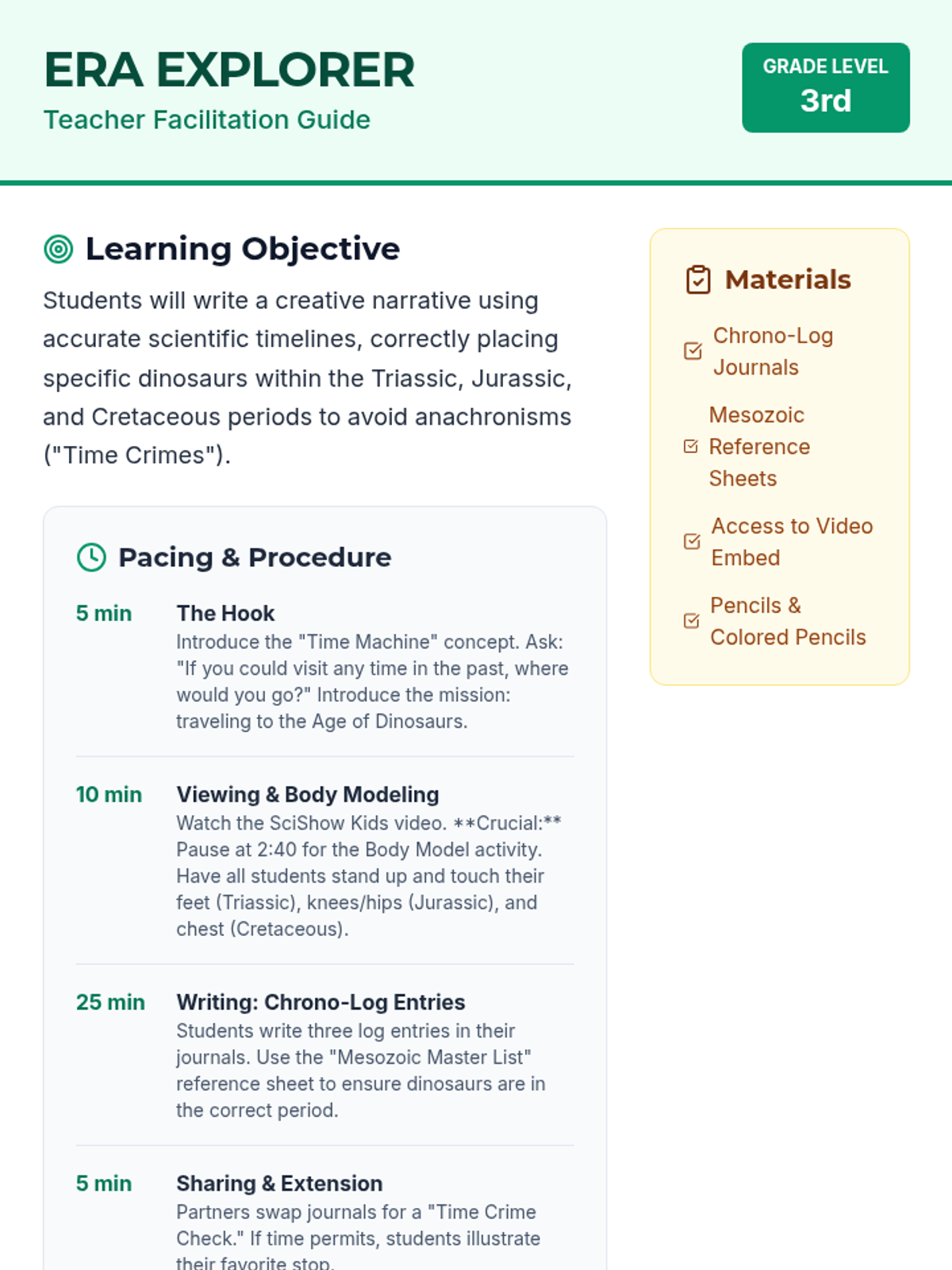 ERA EXPLORER
Teacher Facilitation Guide

GRADE LEVEL
3rd

Learning Objective

Students will write a creative narrative using accurate scientific timelines, correctly placing specific dinosaurs within the Triassic, Jurassic, and Cretaceous periods to avoid anachronisms ("Time Crimes").

Pacing & Procedure

5 min
The Hook
Introduce the "Time Machine" concept. Ask: "If you could visit any time in the past, where would you go?" Introduce the mission: traveling to the Age of Dinosaurs.

10 min
Viewing & Body Modeling
Watch the SciShow Kids video. **Crucial:** Pause at 2:40 for the Body Model activity. Have all students stand up and touch their feet (Triassic), knees/hips (Jurassic), and chest (Cretaceous).

25 min
Writing: Chrono-Log Entries
Students write three log entries in their journals. Use the "Mesozoic Master List" reference sheet to ensure dinosaurs are in the correct period.

5 min
Sharing & Extension
Partners swap journals for a "Time Crime Check." If time permits, students illustrate their favorite stop.

Materials

☑ Chrono-Log Journals
☑ Mesozoic Reference Sheets
☑ Access to Video Embed
☑ Pencils & Colored Pencils